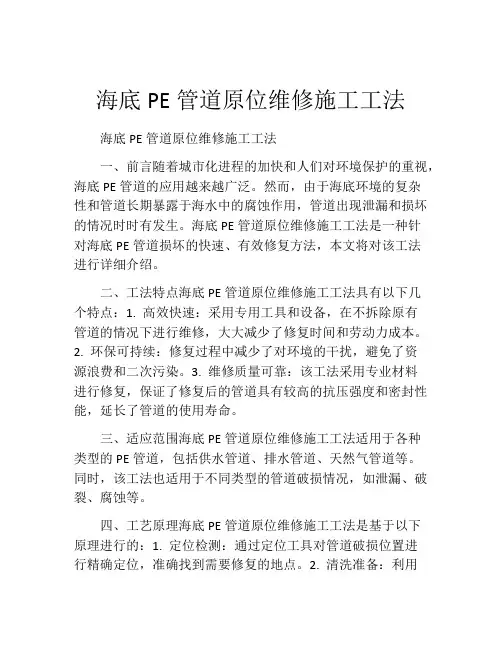 海底 PE 管道原位维修施工工法

海底 PE 管道原位维修施工工法

一、前言随着城市化进程的加快和人们对环境保护的重视，海底 PE 管道的应用越来越广泛。然而，由于海底环境的复杂性和管道长期暴露于海水中的腐蚀作用，管道出现泄漏和损坏的情况时时有发生。海底 PE 管道原位维修施工工法是一种针对海底 PE 管道损坏的快速、有效修复方法，本文将对该工法进行详细介绍。

二、工法特点海底 PE 管道原位维修施工工法具有以下几个特点：1. 高效快速：采用专用工具和设备，在不拆除原有管道的情况下进行维修，大大减少了修复时间和劳动力成本。2. 环保可持续：修复过程中减少了对环境的干扰，避免了资源浪费和二次污染。3. 维修质量可靠：该工法采用专业材料进行修复，保证了修复后的管道具有较高的抗压强度和密封性能，延长了管道的使用寿命。

三、适应范围海底 PE 管道原位维修施工工法适用于各种类型的 PE 管道，包括供水管道、排水管道、天然气管道等。同时，该工法也适用于不同类型的管道破损情况，如泄漏、破裂、腐蚀等。

四、工艺原理海底 PE 管道原位维修施工工法是基于以下原理进行的：1. 定位检测：通过定位工具对管道破损位置进行精确定位，准确找到需要修复的地点。2. 清洗准备：利用